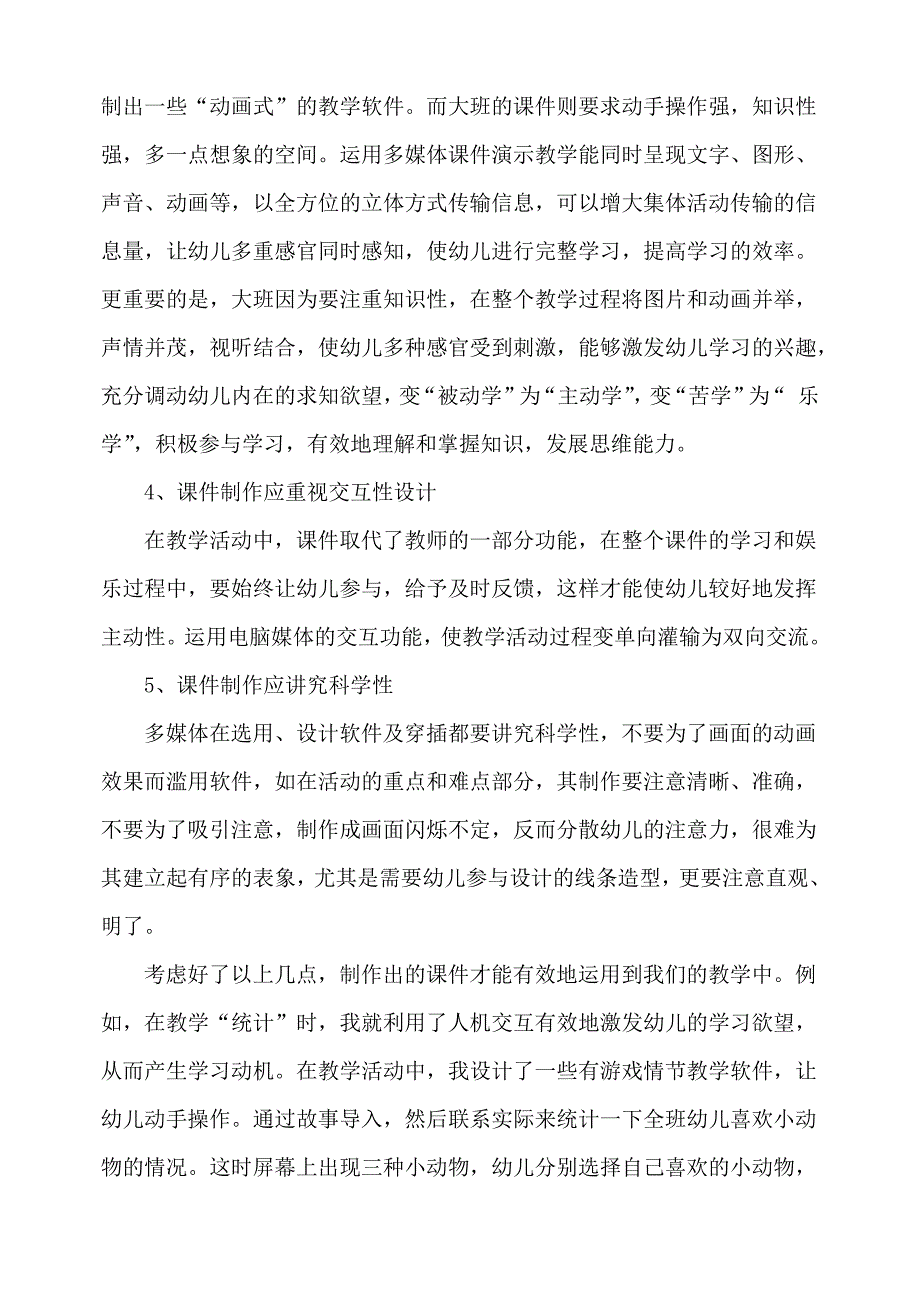 制出一些“动画式”的教学软件。而大班的课件则要求动手操作强，知识性强，多一点想象的空间。运用多媒体课件演示教学能同时呈现文字、图形、声音、动画等，以全方位的立体方式传输信息，可以增大集体活动传输的信息量，让幼儿多重感官同时感知，使幼儿进行完整学习，提高学习的效率。更重要的是，大班因为要注重知识性，在整个教学过程将图片和动画并举，声情并茂，视听结合，使幼儿多种感官受到刺激，能够激发幼儿学习的兴趣，充分调动幼儿内在的求知欲望，变“被动学”为“主动学”，变“苦学”为“ 乐学”，积极参与学习，有效地理解和掌握知识，发展思维能力。

4、课件制作应重视交互性设计

在教学活动中，课件取代了教师的一部分功能，在整个课件的学习和娱乐过程中，要始终让幼儿参与，给予及时反馈，这样才能使幼儿较好地发挥主动性。运用电脑媒体的交互功能，使教学活动过程变单向灌输为双向交流。

5、课件制作应讲究科学性

多媒体在选用、设计软件及穿插都要讲究科学性，不要为了画面的动画效果而滥用软件，如在活动的重点和难点部分，其制作要注意清晰、准确，不要为了吸引注意，制作成画面闪烁不定，反而分散幼儿的注意力，很难为其建立起有序的表象，尤其是需要幼儿参与设计的线条造型，更要注意直观、明了。

考虑好了以上几点，制作出的课件才能有效地运用到我们的教学中。例如，在教学“统计”时，我就利用了人机交互有效地激发幼儿的学习欲望，从而产生学习动机。在教学活动中，我设计了一些有游戏情节教学软件，让幼儿动手操作。通过故事导入，然后联系实际来统计一下全班幼儿喜欢小动物的情况。这时屏幕上出现三种小动物，幼儿分别选择自己喜欢的小动物，